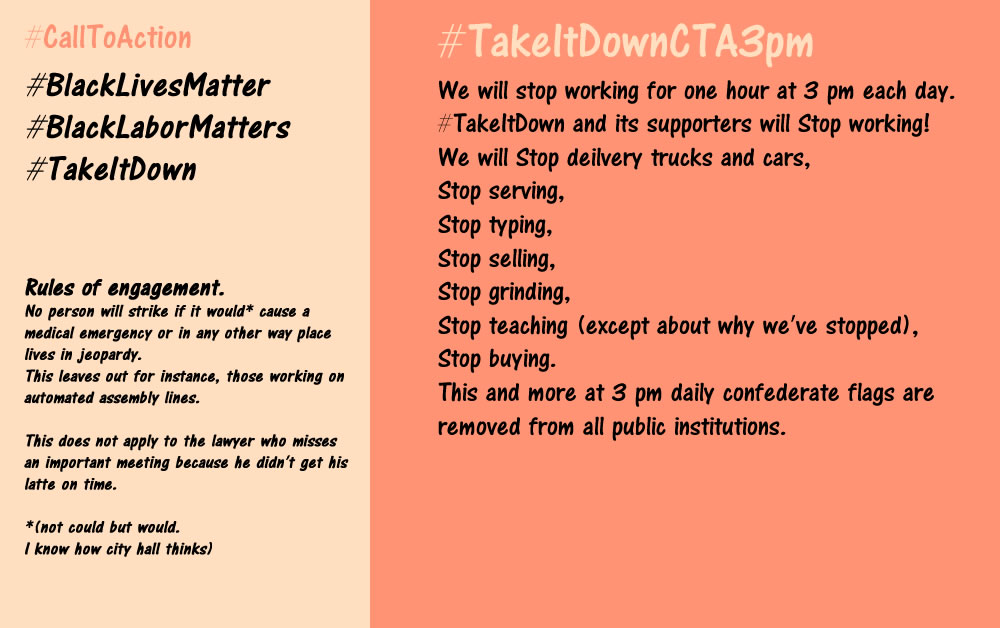 #CallToAction

#BlackLivesMatter
#BlackLaborMatters
#TakeItDown

Rules of engagement.
No person will strike if it would* cause a medical emergency or in any other way place lives in jeopardy.
This leaves out for instance, those working on automated assembly lines.

This does not apply to the lawyer who misses an important meeting because he didn't get his latte on time.

*(not could but would.
I know how city hall thinks)

#TakeItDownCTA3pm

We will stop working for one hour at 3 pm each day.
#TakeItDown and its supporters will Stop working!
We will Stop deilvery trucks and cars,
Stop serving,
Stop typing,
Stop selling,
Stop grinding,
Stop teaching (except about why we've stopped),
Stop buying.
This and more at 3 pm daily confederate flags are removed from all public institutions.